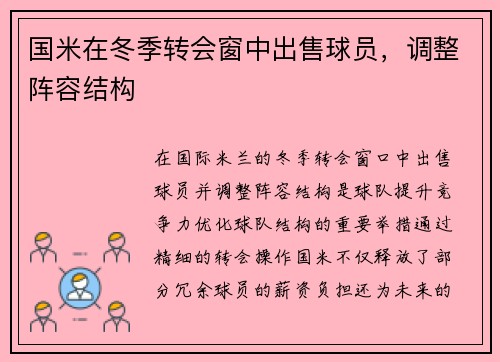 国米在冬季转会窗中出售球员，调整阵容结构

在国际米兰的冬季转会窗口中出售球员并调整阵容结构是球队提升竞争力优化球队结构的重要举措通过精细的转会操作国米不仅释放了部分冗余球员的薪资负担还为未来的